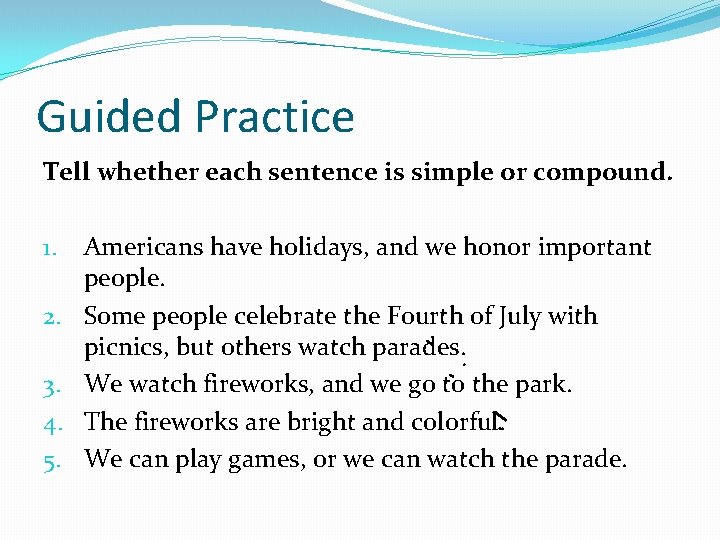 Guided Practice

Tell whether each sentence is simple or compound.

1. Americans have holidays, and we honor important people.
2. Some people celebrate the Fourth of July with picnics, but others watch parades.
3. We watch fireworks, and we go to the park.
4. The fireworks are bright and colorful.
5. We can play games, or we can watch the parade.